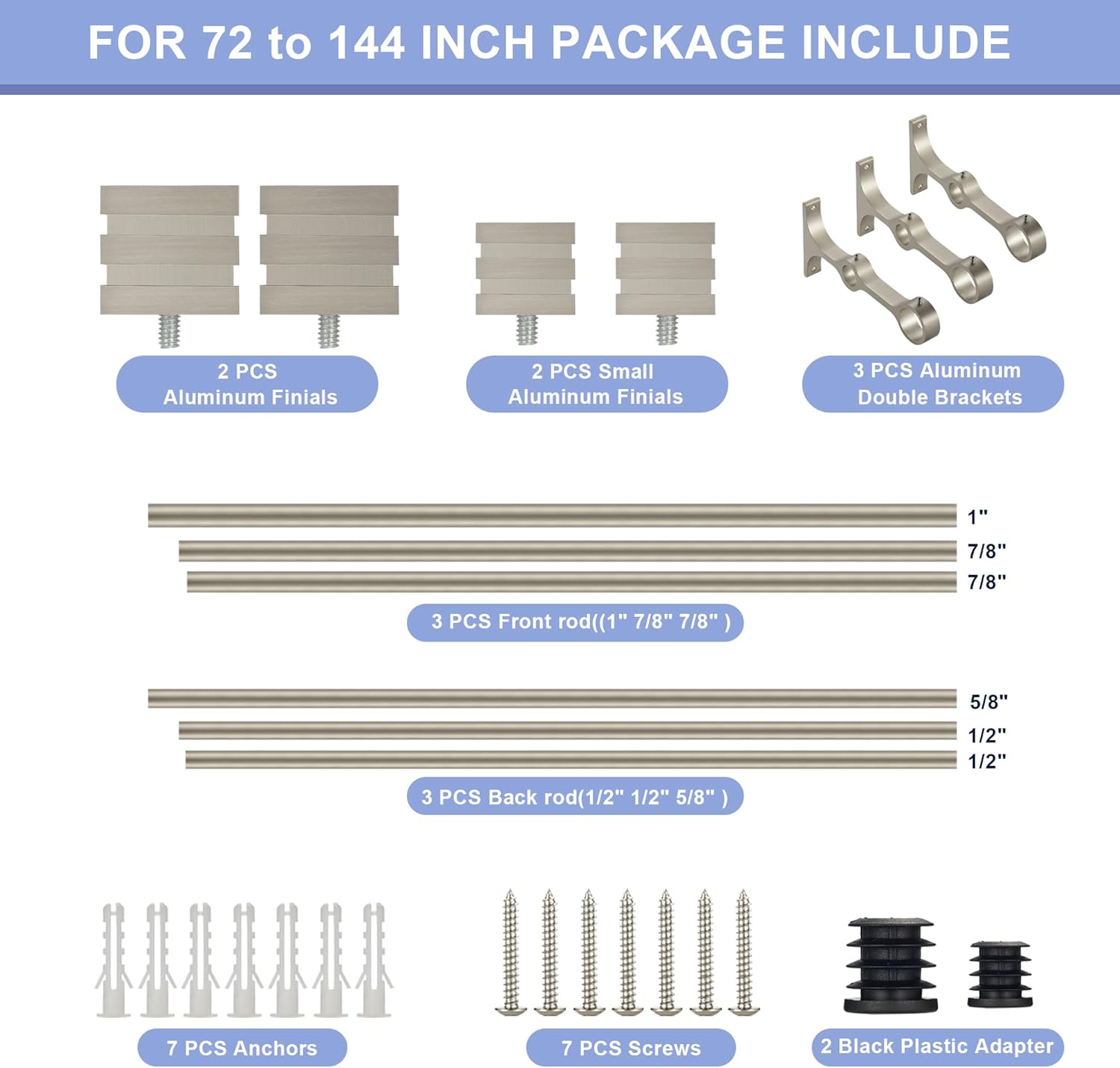 FOR 72 to 144 INCH PACKAGE INCLUDE

2 PCS Aluminum Finials

2 PCS Small Aluminum Finials

3 PCS Aluminum Double Brackets

1"

7/8"

7/8"

3 PCS Front rod((1" 7/8" 7/8" )

5/8"

1/2"

1/2"

3 PCS Back rod(1/2" 1/2" 5/8" )

7 PCS Anchors

7 PCS Screws

2 Black Plastic Adapter